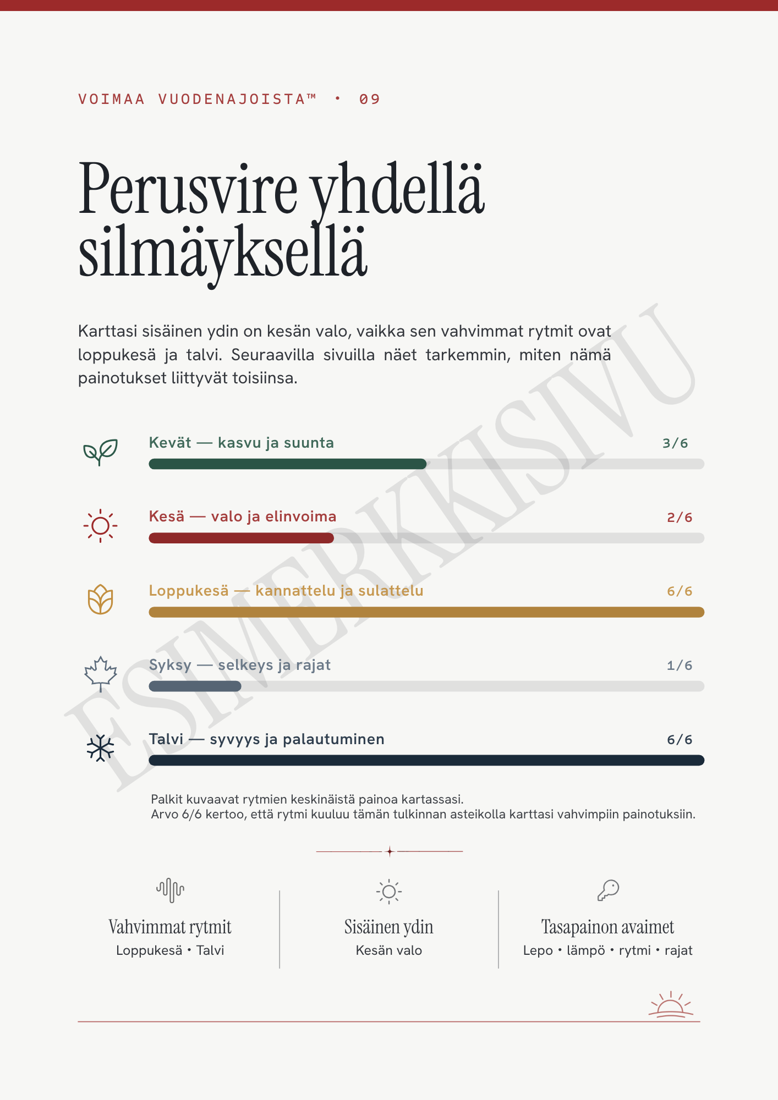 VOIMAA VUODENAJOISTA™ • 09

Perusvire yhdellä silmäyksellä

Karttasi sisäinen ydin on kesän valo, vaikka sen vahvimmat rytmit ovat loppukesä ja talvi. Seuraavilla sivuilla näet tarkemmin, miten nämä painotukset liittyvät toisiinsa.

Kevät — kasvu ja suunta 3/6

Kesä — valo ja elinvoima 2/6

Loppukesä — kannattelu ja sulattelu 6/6

Syksy — selkeys ja rajat 1/6

Talvi — syvyys ja palautuminen 6/6

Palkit kuvaavat rytmien keskinäistä painoa kartassasi.
Arvo 6/6 kertoo, että rytmi kuuluu tämän tulkinnan asteikolla karttasi vahvimpiin painotuksiin.

Vahvimmat rytmit
Loppukesä • Talvi

Sisäinen ydin
Kesän valo

Tasapainon avaimet
Lepo • lämpö • rytmi • rajat

ESIMERKKISIVU